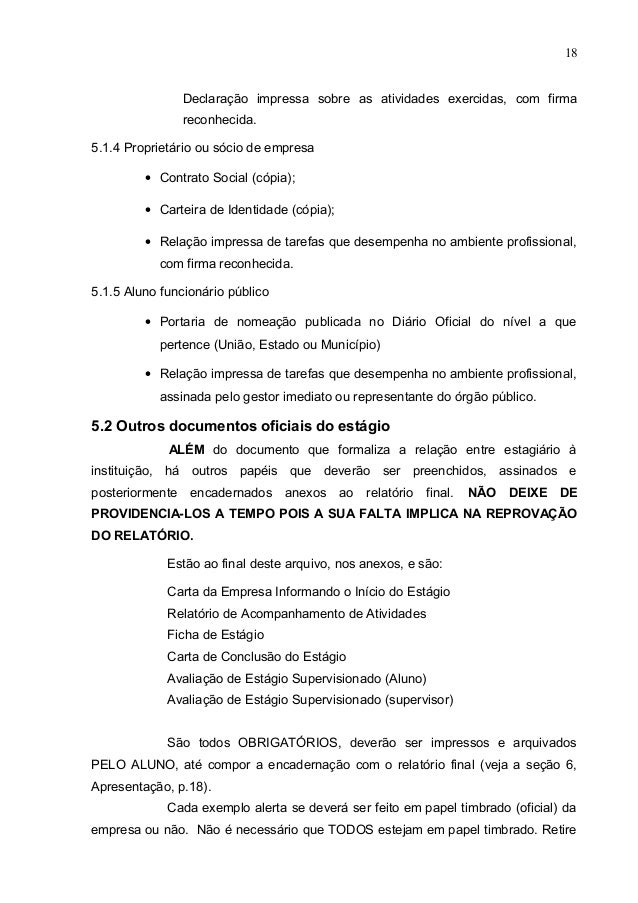 18

Declaração impressa sobre as atividades exercidas, com firma reconhecida.

5.1.4 Proprietário ou sócio de empresa

• Contrato Social (cópia);

• Carteira de Identidade (cópia);

• Relação impressa de tarefas que desempenha no ambiente profissional, com firma reconhecida.

5.1.5 Aluno funcionário público

• Portaria de nomeação publicada no Diário Oficial do nível a que pertence (União, Estado ou Município)

• Relação impressa de tarefas que desempenha no ambiente profissional, assinada pelo gestor imediato ou representante do órgão público.

5.2 Outros documentos oficiais do estágio

ALÉM do documento que formaliza a relação entre estagiário à instituição, há outros papéis que deverão ser preenchidos, assinados e posteriormente encadernados anexos ao relatório final. NÃO DEIXE DE PROVIDENCIA-LOS A TEMPO POIS A SUA FALTA IMPLICA NA REPROVAÇÃO DO RELATÓRIO.

Estão ao final deste arquivo, nos anexos, e são:

Carta da Empresa Informando o Início do Estágio
Relatório de Acompanhamento de Atividades
Ficha de Estágio
Carta de Conclusão do Estágio
Avaliação de Estágio Supervisionado (Aluno)
Avaliação de Estágio Supervisionado (supervisor)

São todos OBRIGATÓRIOS, deverão ser impressos e arquivados PELO ALUNO, até compor a encadernação com o relatório final (veja a seção 6, Apresentação, p.18).

Cada exemplo alerta se deverá ser feito em papel timbrado (oficial) da empresa ou não. Não é necessário que TODOS estejam em papel timbrado. Retire